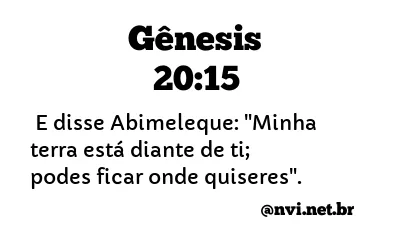 Gênesis 20:15

E disse Abimeleque: "Minha terra está diante de ti; podes ficar onde quiseres".

@nvi.net.br